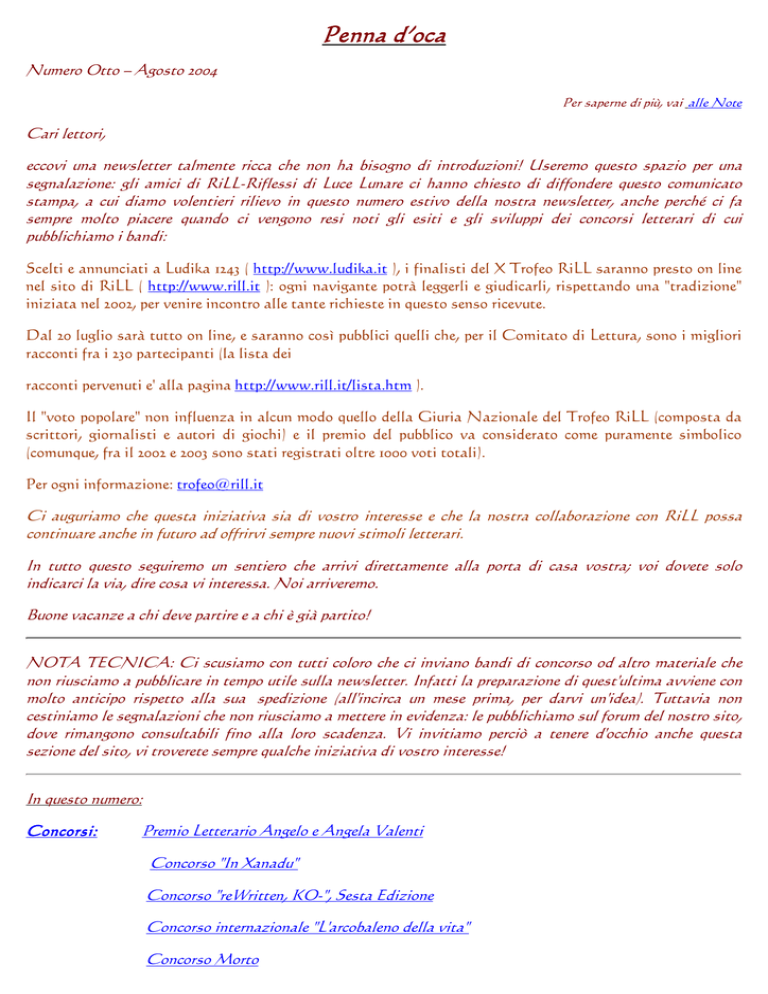 Penna d'oca

Numero Otto – Agosto 2004

Per saperne di più, vai alle Note

Cari lettori,

eccovi una newsletter talmente ricca che non ha bisogno di introduzioni! Useremo questo spazio per una segnalazione: gli amici di RiLL-Riflessi di Luce Lunare ci hanno chiesto di diffondere questo comunicato stampa, a cui diamo volentieri rilievo in questo numero estivo della nostra newsletter, anche perché ci fa sempre molto piacere quando ci vengono resi noti gli esiti e gli sviluppi dei concorsi letterari di cui pubblichiamo i bandi:

Scelti e annunciati a Ludika 1243 ( http://www.ludika.it ), i finalisti del X Trofeo RiLL saranno presto on line nel sito di RiLL ( http://www.rill.it ): ogni navigante potrà leggerli e giudicarli, rispettando una "tradizione" iniziata nel 2002, per venire incontro alle tante richieste in questo senso ricevute.

Dal 20 luglio sarà tutto on line, e saranno così pubblici quelli che, per il Comitato di Lettura, sono i migliori racconti fra i 230 partecipanti (la lista dei

racconti pervenuti e' alla pagina http://www.rill.it/lista.htm ).

Il "voto popolare" non influenza in alcun modo quello della Giuria Nazionale del Trofeo RiLL (composta da scrittori, giornalisti e autori di giochi) e il premio del pubblico va considerato come puramente simbolico (comunque, fra il 2002 e 2003 sono stati registrati oltre 1000 voti totali).

Per ogni informazione: trofeo@rill.it

Ci auguriamo che questa iniziativa sia di vostro interesse e che la nostra collaborazione con RiLL possa continuare anche in futuro ad offrirvi sempre nuovi stimoli letterari.

In tutto questo seguiremo un sentiero che arrivi direttamente alla porta di casa vostra; voi dovete solo indicarci la via, dire cosa vi interessa. Noi arriveremo.

Buone vacanze a chi deve partire e a chi è già partito!

NOTA TECNICA: Ci scusiamo con tutti coloro che ci inviano bandi di concorso od altro materiale che non riusciamo a pubblicare in tempo utile sulla newsletter. Infatti la preparazione di quest'ultima avviene con molto anticipo rispetto alla sua spedizione (all'incirca un mese prima, per darvi un'idea). Tuttavia non cestiniamo le segnalazioni che non riusciamo a mettere in evidenza: le pubblichiamo sul forum del nostro sito, dove rimangono consultabili fino alla loro scadenza. Vi invitiamo perciò a tenere d'occhio anche questa sezione del sito, vi troverete sempre qualche iniziativa di vostro interesse!

In questo numero:

Concorsi: Premio Letterario Angelo e Angela Valenti

Concorso "In Xanadu"

Concorso "reWritten, KO-", Sesta Edizione

Concorso internazionale "L'arcobaleno della vita"

Concorso Morto